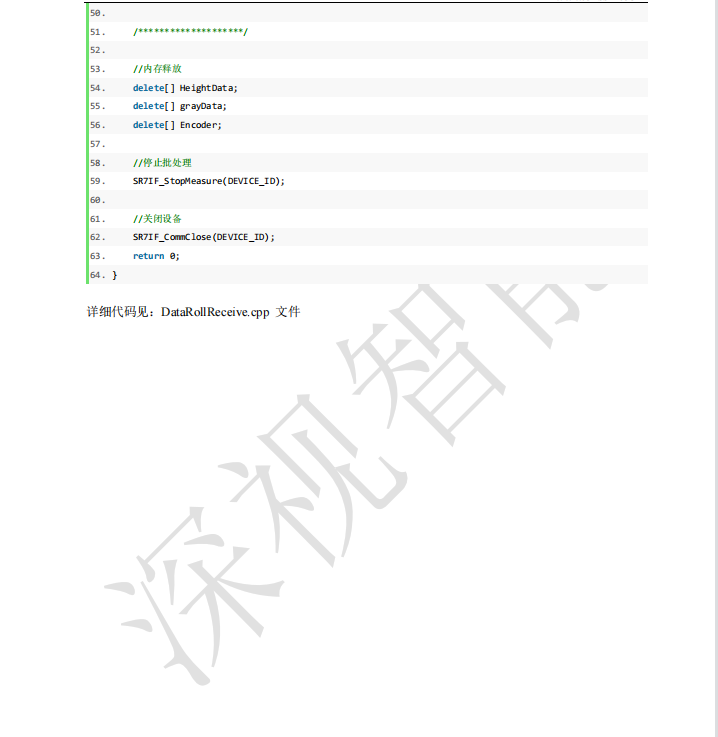 50.
51.     /********************/
52.
53.     //内存释放
54.     delete[] HeightData;
55.     delete[] grayData;
56.     delete[] Encoder;
57.
58.     //停止批处理
59.     SR7IF_StopMeasure(DEVICE_ID);
60.
61.     //关闭设备
62.     SR7IF_CommClose(DEVICE_ID);
63.     return 0;
64. }

详细代码见：DataRollReceive.cpp 文件

深视智能